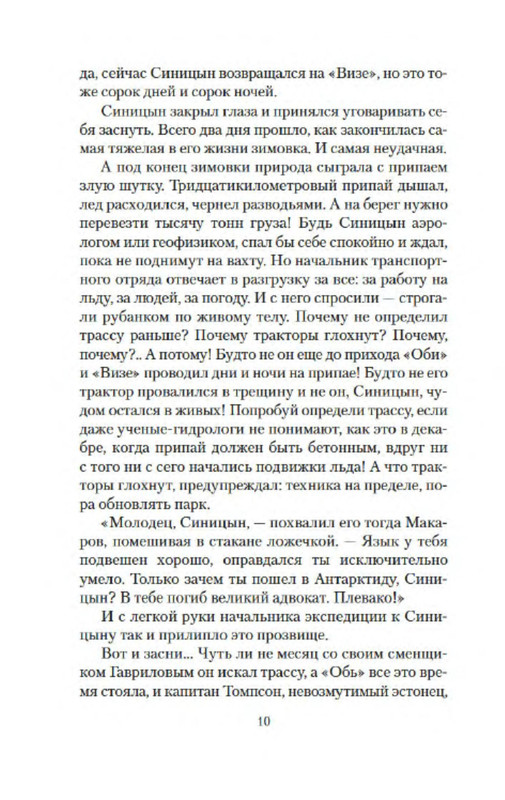 да, сейчас Синицын возвращался на «Визе», но это тоже сорок дней и сорок ночей.

Синицын закрыл глаза и принялся уговаривать себя заснуть. Всего два дня прошло, как закончилась самая тяжелая в его жизни зимовка. И самая неудачная.

А под конец зимовки природа сыграла с припаем злую шутку. Тридцатикилометровый припай дышал, лед расходился, чернел разводьями. А на берег нужно перевезти тысячу тонн груза! Будь Синицын аэрологом или геофизиком, спал бы себе спокойно и ждал, пока не поднимут на вахту. Но начальник транспортного отряда отвечает в разгрузку за все: за работу на льду, за людей, за погоду. И с него спросили — строгали рубанком по живому телу. Почему не определил трассу раньше? Почему тракторы глохнут? Почему, почему?.. А потому! Будто не он еще до прихода «Оби» и «Визе» проводил дни и ночи на припае! Будто не его трактор провалился в трещину и не он, Синицын, чудом остался в живых! Попробуй определи трассу, если даже ученые-гидрологи не понимают, как это в декабре, когда припай должен быть бетонным, вдруг ни с того ни с сего начались подвижки льда! А что тракторы глохнут, предупреждал: техника на пределе, пора обновлять парк.

«Молодец, Синицын, — похвалил его тогда Макаров, помешивая в стакане ложечкой. — Язык у тебя подвешен хорошо, оправдался ты исключительно умело. Только зачем ты пошел в Антарктиду, Синицын? В тебе погиб великий адвокат. Плевако!»

И с легкой руки начальника экспедиции к Синицыну так и прилипло это прозвище.

Вот и засни... Чуть ли не месяц со своим сменщиком Гавриловым он искал трассу, а «Обь» все это время стояла, и капитан Томпсон, невозмутимый эстонец,

10